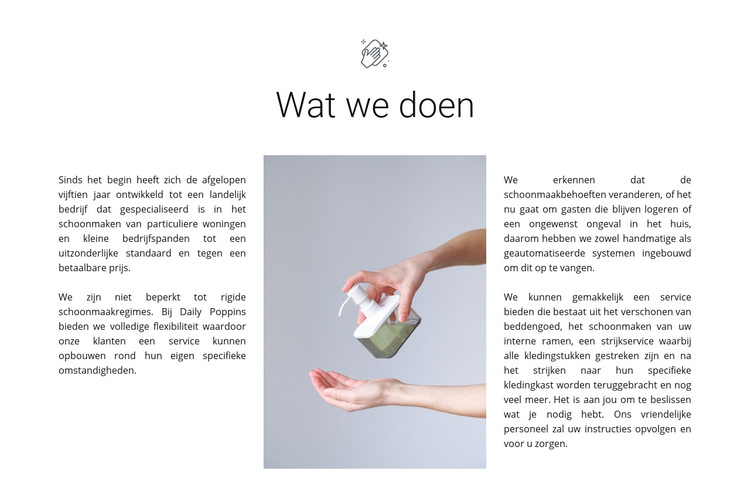 Wat we doen

Sinds het begin heeft zich de afgelopen vijftien jaar ontwikkeld tot een landelijk bedrijf dat gespecialiseerd is in het schoonmaken van particuliere woningen en kleine bedrijfspanden tot een uitzonderlijke standaard en tegen een betaalbare prijs.

We zijn niet beperkt tot rigide schoonmaakregimes. Bij Daily Poppins bieden we volledige flexibiliteit waardoor onze klanten een service kunnen opbouwen rond hun eigen specifieke omstandigheden.

We erkennen dat de schoonmaakbehoeften veranderen, of het nu gaat om gasten die blijven logeren of een ongewenst ongeval in het huis, daarom hebben we zowel handmatige als geautomatiseerde systemen ingebouwd om dit op te vangen.

We kunnen gemakkelijk een service bieden die bestaat uit het verschonen van beddengoed, het schoonmaken van uw interne ramen, een strijkservice waarbij alle kledingstukken gestreken zijn en na het strijken naar hun specifieke kledingkast worden teruggebracht en nog veel meer. Het is aan jou om te beslissen wat je nodig hebt. Ons vriendelijke personeel zal uw instructies opvolgen en voor u zorgen.